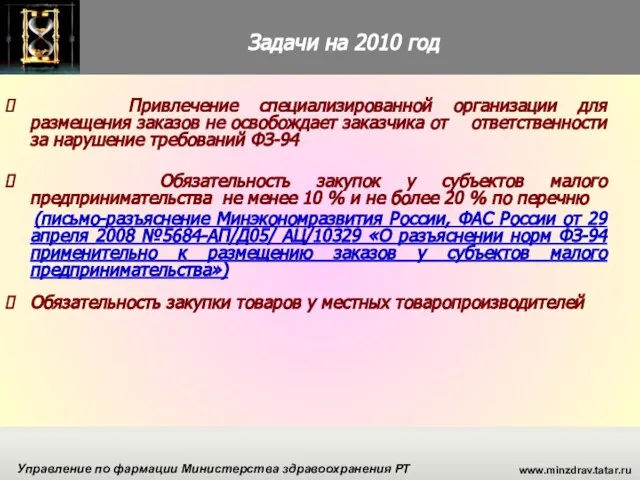 Задачи на 2010 год

Привлечение специализированной организации для размещения заказов не освобождает заказчика от ответственности за нарушение требований ФЗ-94

Обязательность закупок у субъектов малого предпринимательства не менее 10 % и не более 20 % по перечню (письмо-разъяснение Минэкономразвития России, ФАС России от 29 апреля 2008 №5684-АП/Д05/ АЦ/10329 «О разъяснении норм ФЗ-94 применительно к размещению заказов у субъектов малого предпринимательства»)

Обязательность закупки товаров у местных товаропроизводителей

Управление по фармации Министерства здравоохранения РТ

www.minzdrav.tatar.ru